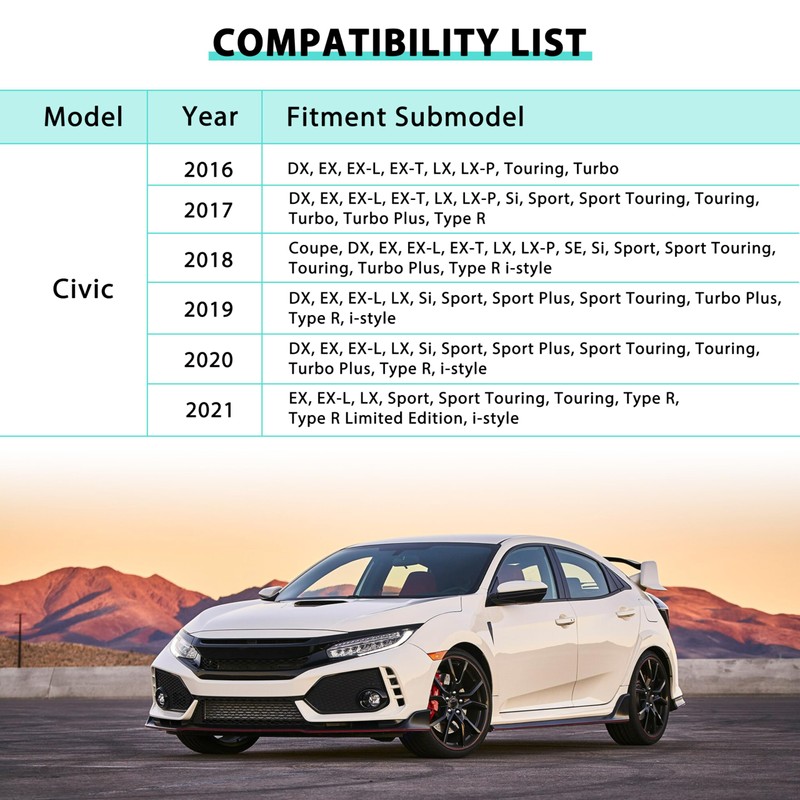 COMPATIBILITY LIST

| Model | Year | Fitment Submodel |
|---|---|---|
| Civic | 2016 | DX, EX, EX-L, EX-T, LX, LX-P, Touring, Turbo |
| | 2017 | DX, EX, EX-L, EX-T, LX, LX-P, Si, Sport, Sport Touring, Touring, Turbo, Turbo Plus, Type R |
| | 2018 | Coupe, DX, EX, EX-L, EX-T, LX, LX-P, SE, Si, Sport, Sport Touring, Touring, Turbo Plus, Type R i-style |
| | 2019 | DX, EX, EX-L, LX, Si, Sport, Sport Plus, Sport Touring, Turbo Plus, Type R, i-style |
| | 2020 | DX, EX, EX-L, LX, Si, Sport, Sport Plus, Sport Touring, Touring, Turbo Plus, Type R, i-style |
| | 2021 | EX, EX-L, LX, Sport, Sport Touring, Touring, Type R, Type R Limited Edition, i-style |